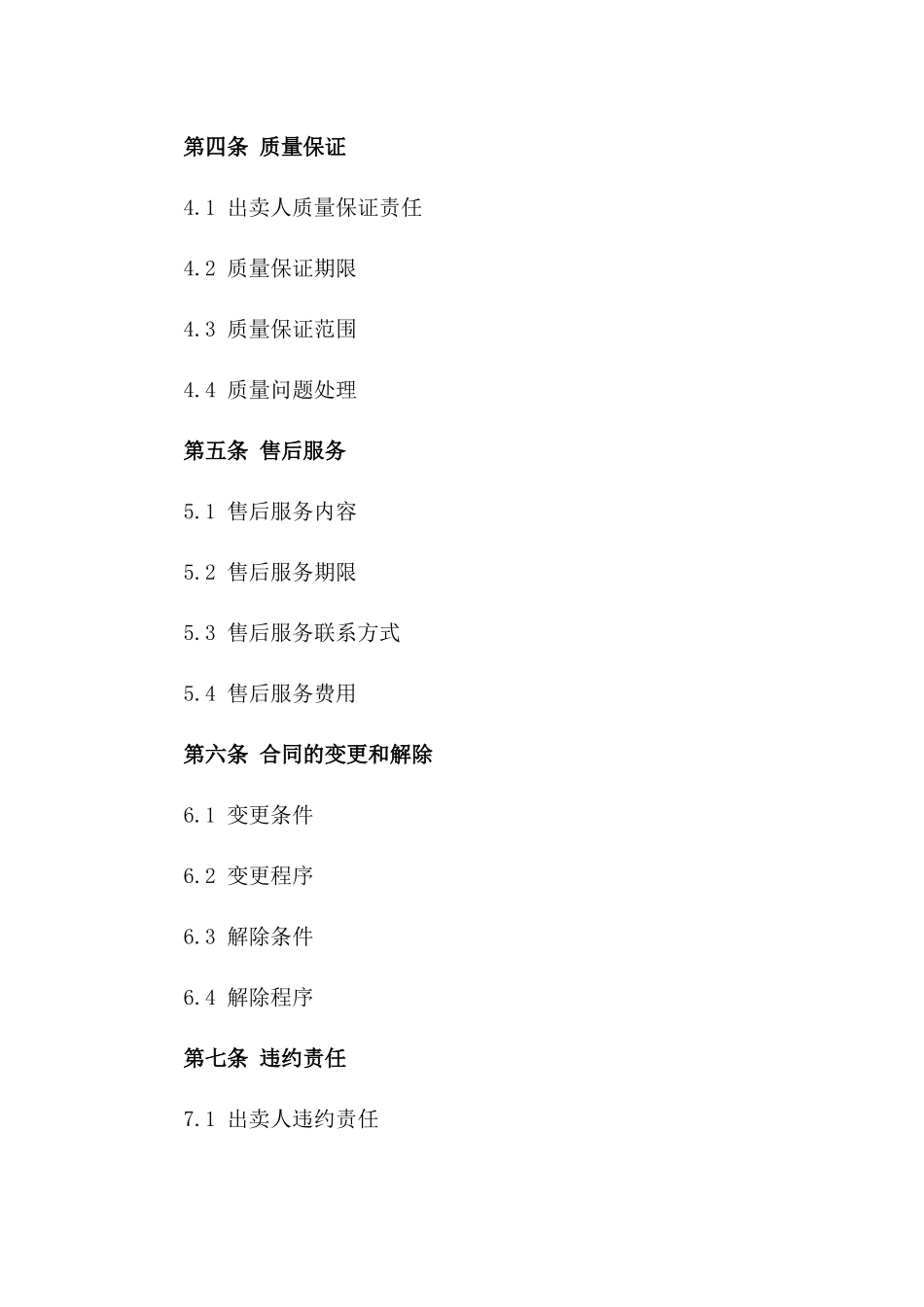 第四条 质量保证

4.1 出卖人质量保证责任

4.2 质量保证期限

4.3 质量保证范围

4.4 质量问题处理

第五条 售后服务

5.1 售后服务内容

5.2 售后服务期限

5.3 售后服务联系方式

5.4 售后服务费用

第六条 合同的变更和解除

6.1 变更条件

6.2 变更程序

6.3 解除条件

6.4 解除程序

第七条 违约责任

7.1 出卖人违约责任